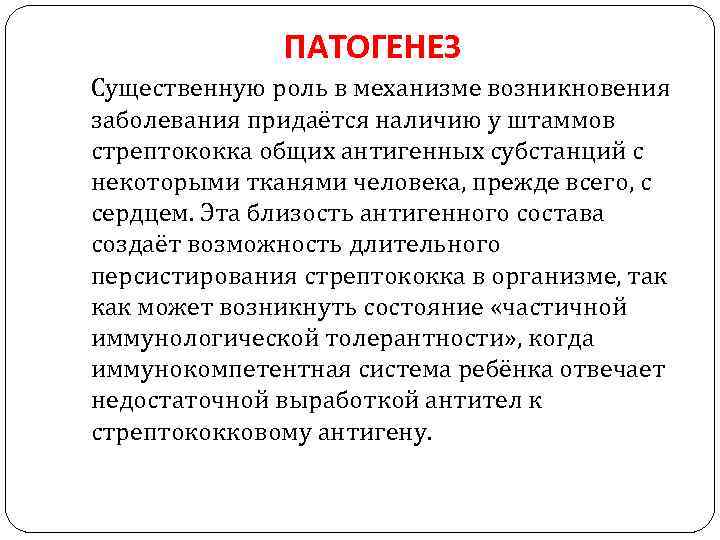 ПАТОГЕНЕЗ

Существенную роль в механизме возникновения заболевания придаётся наличию у штаммов стрептококка общих антигенных субстанций с некоторыми тканями человека, прежде всего, с сердцем. Эта близость антигенного состава создаёт возможность длительного персистирования стрептококка в организме, так как может возникнуть состояние «частичной иммунологической толерантности», когда иммунокомпетентная система ребёнка отвечает недостаточной выработкой антител к стрептококковому антигену.